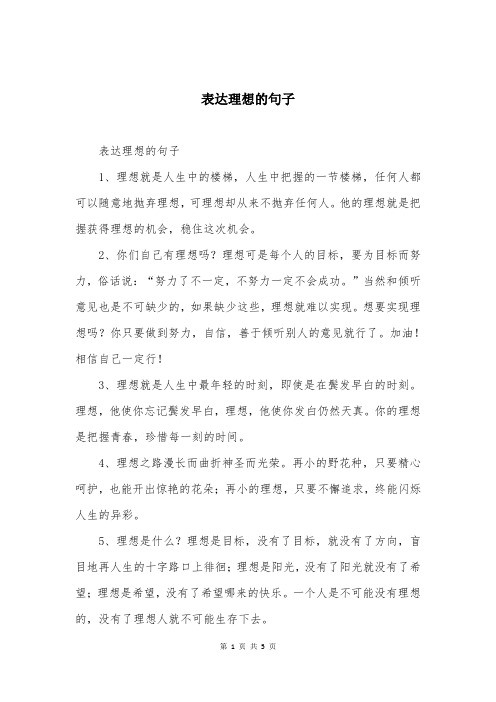 表达理想的句子

表达理想的句子

1、理想就是人生中的楼梯，人生中把握的一节楼梯，任何人都可以随意地抛弃理想，可理想却从来不抛弃任何人。他的理想就是把握获得理想的机会，稳住这次机会。

2、你们自己有理想吗？理想可是每个人的目标，要为目标而努力，俗话说：“努力了不一定，不努力一定不会成功。”当然和倾听意见也是不可缺少的，如果缺少这些，理想就难以实现。想要实现理想吗？你只要做到努力，自信，善于倾听别人的意见就行了。加油！相信自己一定行！

3、理想就是人生中最年轻的时刻，即使是在鬓发早白的时刻。理想，他使你忘记鬓发早白，理想，他使你发白仍然天真。你的理想是把握青春，珍惜每一刻的时间。

4、理想之路漫长而曲折神圣而光荣。再小的野花种，只要精心呵护，也能开出惊艳的花朵；再小的理想，只要不懈追求，终能闪烁人生的异彩。

5、理想是什么？理想是目标，没有了目标，就没有了方向，盲目地再人生的十字路口上徘徊；理想是阳光，没有了阳光就没有了希望；理想是希望，没有了希望哪来的快乐。一个人是不可能没有理想的，没有了理想人就不可能生存下去。

第 1 页 共 5 页